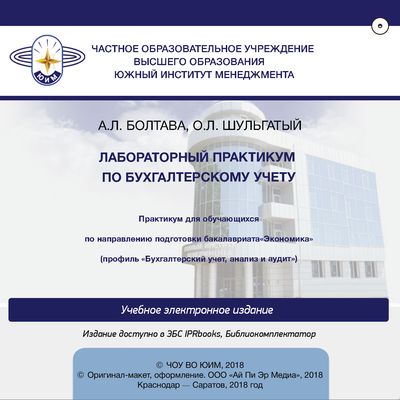 ЮИМ

ЧАСТНОЕ ОБРАЗОВАТЕЛЬНОЕ УЧРЕЖДЕНИЕ ВЫСШЕГО ОБРАЗОВАНИЯ ЮЖНЫЙ ИНСТИТУТ МЕНЕДЖМЕНТА

А.Л. БОЛТАВА, О.Л. ШУЛЬГАТЫЙ

ЛАБОРАТОРНЫЙ ПРАКТИКУМ ПО БУХГАЛТЕРСКОМУ УЧЕТУ

Практикум для обучающихся

по направлению подготовки бакалавриата«Экономика»

(профиль «Бухгалтерский учет, анализ и аудит»)

Учебное электронное издание

Издание доступно в ЭБС IPRbooks, Библиокомплектатор

© ЧОУ ВО ЮИМ, 2018
© Оригинал-макет, оформление. ООО «Ай Пи Эр Медиа», 2018
Краснодар — Саратов, 2018 год